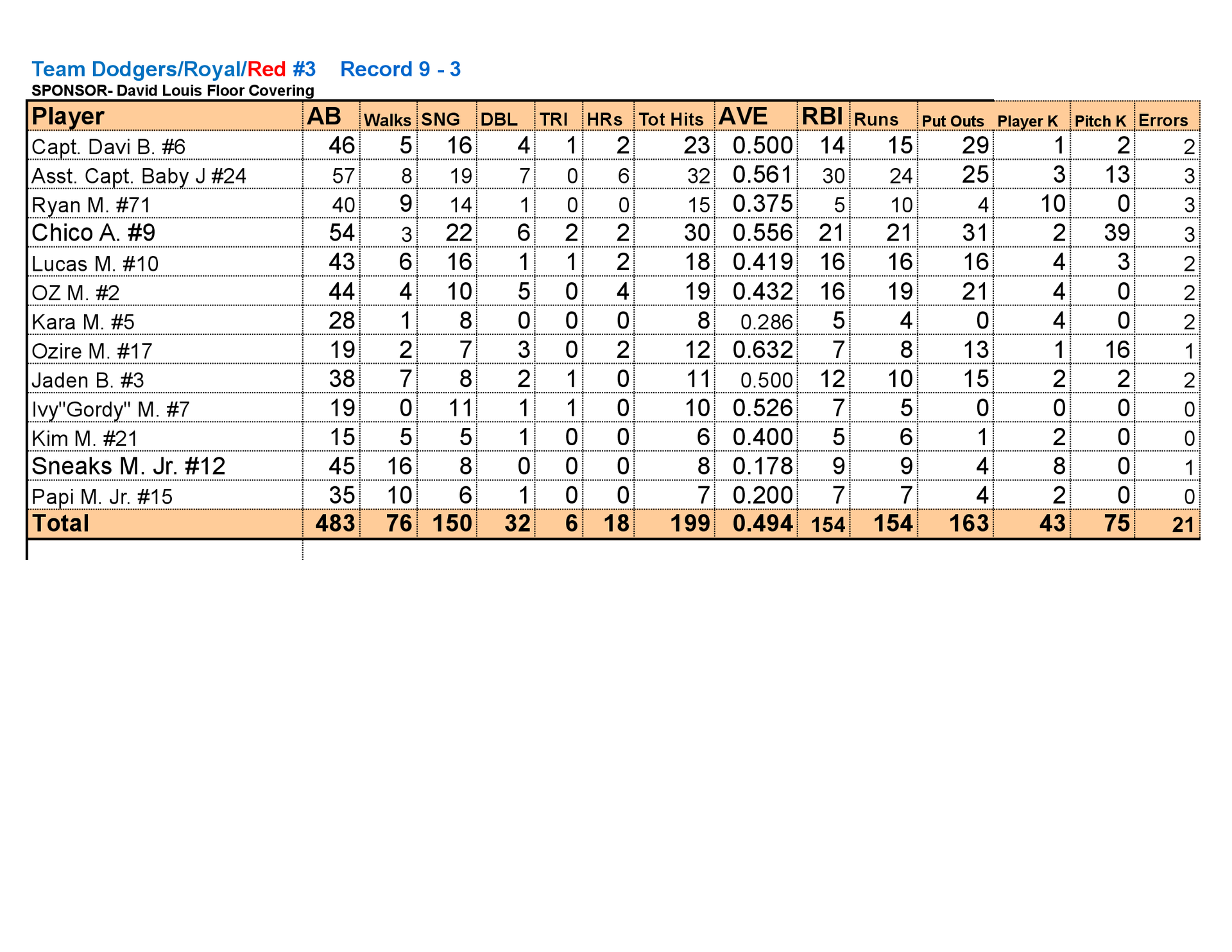 Team Dodgers/Royal/Red #3 Record 9 - 3
SPONSOR- David Louis Floor Covering

| Player | AB | Walks | SNG | DBL | TRI | HRs | Tot Hits | AVE | RBI | Runs | Put Outs | Player K | Pitch K | Errors |
|---|---|---|---|---|---|---|---|---|---|---|---|---|---|---|
| Capt. Davi B. #6 | 46 | 5 | 16 | 4 | 1 | 2 | 23 | 0.500 | 14 | 15 | 29 | 1 | 2 | 2 |
| Asst. Capt. Baby J #24 | 57 | 8 | 19 | 7 | 0 | 6 | 32 | 0.561 | 30 | 24 | 25 | 3 | 13 | 3 |
| Ryan M. #71 | 40 | 9 | 14 | 1 | 0 | 0 | 15 | 0.375 | 5 | 10 | 4 | 10 | 0 | 3 |
| Chico A. #9 | 54 | 3 | 22 | 6 | 2 | 2 | 30 | 0.556 | 21 | 21 | 31 | 2 | 39 | 3 |
| Lucas M. #10 | 43 | 6 | 16 | 1 | 1 | 2 | 18 | 0.419 | 16 | 16 | 16 | 4 | 3 | 2 |
| OZ M. #2 | 44 | 4 | 10 | 5 | 0 | 4 | 19 | 0.432 | 16 | 19 | 21 | 4 | 0 | 2 |
| Kara M. #5 | 28 | 1 | 8 | 0 | 0 | 0 | 8 | 0.286 | 5 | 4 | 0 | 4 | 0 | 2 |
| Ozire M. #17 | 19 | 2 | 7 | 3 | 0 | 2 | 12 | 0.632 | 7 | 8 | 13 | 1 | 16 | 1 |
| Jaden B. #3 | 38 | 7 | 8 | 2 | 1 | 0 | 11 | 0.500 | 12 | 10 | 15 | 2 | 2 | 2 |
| Ivy"Gordy" M. #7 | 19 | 0 | 11 | 1 | 1 | 0 | 10 | 0.526 | 7 | 5 | 0 | 0 | 0 | 0 |
| Kim M. #21 | 15 | 5 | 5 | 1 | 0 | 0 | 6 | 0.400 | 5 | 6 | 1 | 2 | 0 | 0 |
| Sneaks M. Jr. #12 | 45 | 16 | 8 | 0 | 0 | 0 | 8 | 0.178 | 9 | 9 | 4 | 8 | 0 | 1 |
| Papi M. Jr. #15 | 35 | 10 | 6 | 1 | 0 | 0 | 7 | 0.200 | 7 | 7 | 4 | 2 | 0 | 0 |
| Total | 483 | 76 | 150 | 32 | 6 | 18 | 199 | 0.494 | 154 | 154 | 163 | 43 | 75 | 21 |